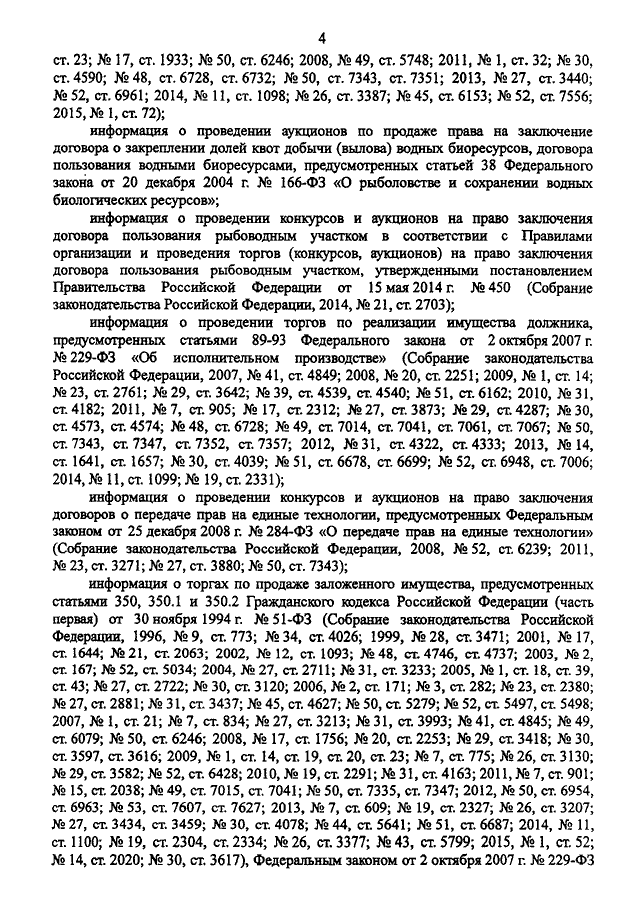 4

ст. 23; № 17, ст. 1933; № 50, ст. 6246; 2008, № 49, ст. 5748; 2011, № 1, ст. 32; № 30, ст. 4590; № 48, ст. 6728, ст. 6732; № 50, ст. 7343, ст. 7351; 2013, № 27, ст. 3440; № 52, ст. 6961; 2014, № 11, ст. 1098; № 26, ст. 3387; № 45, ст. 6153; № 52, ст. 7556; 2015, № 1, ст. 72);

информация о проведении аукционов по продаже права на заключение договора о закреплении долей квот добычи (вылова) водных биоресурсов, договора пользования водными биоресурсами, предусмотренных статьей 38 Федерального закона от 20 декабря 2004 г. № 166-ФЗ «О рыболовстве и сохранении водных биологических ресурсов»;

информация о проведении конкурсов и аукционов на право заключения договора пользования рыбоводным участком в соответствии с Правилами организации и проведения торгов (конкурсов, аукционов) на право заключения договора пользования рыбоводным участком, утвержденными постановлением Правительства Российской Федерации от 15 мая 2014 г. № 450 (Собрание законодательства Российской Федерации, 2014, № 21, ст. 2703);

информация о проведении торгов по реализации имущества должника, предусмотренных статьями 89-93 Федерального закона от 2 октября 2007 г. № 229-ФЗ «Об исполнительном производстве» (Собрание законодательства Российской Федерации, 2007, № 41, ст. 4849; 2008, № 20, ст. 2251; 2009, № 1, ст. 14; № 23, ст. 2761; № 29, ст. 3642; № 39, ст. 4539, ст. 4540; № 51, ст. 6162; 2010, № 31, ст. 4182; 2011, № 7, ст. 905; № 17, ст. 2312; № 27, ст. 3873; № 29, ст. 4287; № 30, ст. 4573, ст. 4574; № 48, ст. 6728; № 49, ст. 7014, ст. 7041, ст. 7061, ст. 7067; № 50, ст. 7343, ст. 7347, ст. 7352, ст. 7357; 2012, № 31, ст. 4322, ст. 4333; 2013, № 14, ст. 1641, ст. 1657; № 30, ст. 4039; № 51, ст. 6678, ст. 6699; № 52, ст. 6948, ст. 7006; 2014, № 11, ст. 1099; № 19, ст. 2331);

информация о проведении конкурсов и аукционов на право заключения договоров о передаче прав на единые технологии, предусмотренных Федеральным законом от 25 декабря 2008 г. № 284-ФЗ «О передаче прав на единые технологии» (Собрание законодательства Российской Федерации, 2008, № 52, ст. 6239; 2011, № 23, ст. 3271; № 27, ст. 3880; № 50, ст. 7343);

информация о торгах по продаже заложенного имущества, предусмотренных статьями 350, 350.1 и 350.2 Гражданского кодекса Российской Федерации (часть первая) от 30 ноября 1994 г. № 51-ФЗ (Собрание законодательства Российской Федерации, 1996, № 9, ст. 773; № 34, ст. 4026; 1999, № 28, ст. 3471; 2001, № 17, ст. 1644; № 21, ст. 2063; 2002, № 12, ст. 1093; № 48, ст. 4746, ст. 4737; 2003, № 2, ст. 167; № 52, ст. 5034; 2004, № 27, ст. 2711; № 31, ст. 3233; 2005, № 1, ст. 18, ст. 39, ст. 43; № 27, ст. 2722; № 30, ст. 3120; 2006, № 2, ст. 171; № 3, ст. 282; № 23, ст. 2380; № 27, ст. 2881; № 31, ст. 3437; № 45, ст. 4627; № 50, ст. 5279; № 52, ст. 5497, ст. 5498; 2007, № 1, ст. 21; № 7, ст. 834; № 27, ст. 3213; № 31, ст. 3993; № 41, ст. 4845; № 49, ст. 6079; № 50, ст. 6246; 2008, № 17, ст. 1756; № 20, ст. 2253; № 29, ст. 3418; № 30, ст. 3597, ст. 3616; 2009, № 1, ст. 14, ст. 19, ст. 20, ст. 23; № 7, ст. 775; № 26, ст. 3130; № 29, ст. 3582; № 52, ст. 6428; 2010, № 19, ст. 2291; № 31, ст. 4163; 2011, № 7, ст. 901; № 15, ст. 2038; № 49, ст. 7015, ст. 7041; № 50, ст. 7335, ст. 7347; 2012, № 50, ст. 6954, ст. 6963; № 53, ст. 7607, ст. 7627; 2013, № 7, ст. 609; № 19, ст. 2327; № 26, ст. 3207; № 27, ст. 3434, ст. 3459; № 30, ст. 4078; № 44, ст. 5641; № 51, ст. 6687; 2014, № 11, ст. 1100; № 19, ст. 2304, ст. 2334; № 26, ст. 3377; № 43, ст. 5799; 2015, № 1, ст. 52; № 14, ст. 2020; № 30, ст. 3617), Федеральным законом от 2 октября 2007 г. № 229-ФЗ